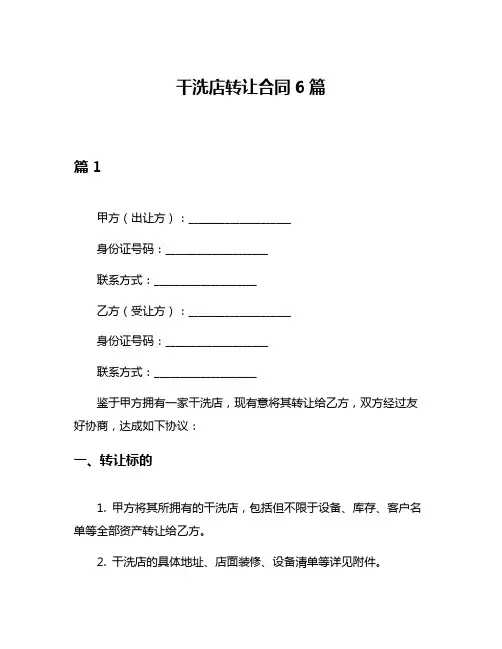 干洗店转让合同 6 篇

篇 1

甲方（出让方）：__________________

身份证号码：__________________

联系方式：__________________

乙方（受让方）：__________________

身份证号码：__________________

联系方式：__________________

鉴于甲方拥有一家干洗店，现有意将其转让给乙方，双方经过友好协商，达成如下协议：

一、转让标的

1. 甲方将其所拥有的干洗店，包括但不限于设备、库存、客户名单等全部资产转让给乙方。

2. 干洗店的具体地址、店面装修、设备清单等详见附件。